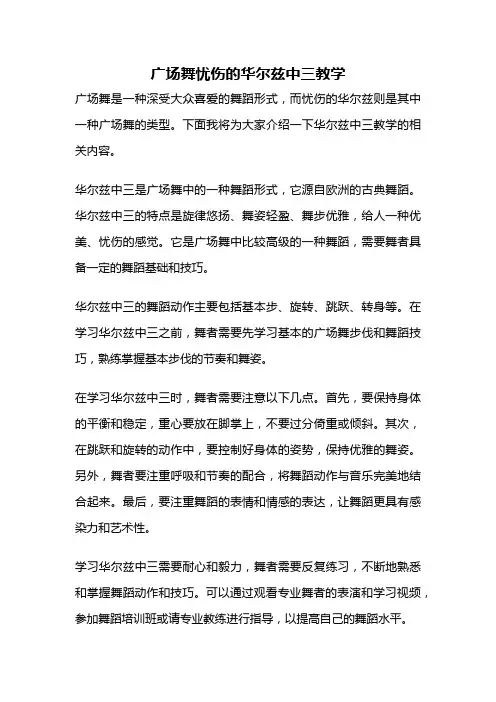 广场舞忧伤的华尔兹中三教学

广场舞是一种深受大众喜爱的舞蹈形式，而忧伤的华尔兹则是其中一种广场舞的类型。下面我将为大家介绍一下华尔兹中三教学的相关内容。

华尔兹中三是广场舞中的一种舞蹈形式，它源自欧洲的古典舞蹈。华尔兹中三的特点是旋律悠扬、舞姿轻盈、舞步优雅，给人一种优美、忧伤的感觉。它是广场舞中比较高级的一种舞蹈，需要舞者具备一定的舞蹈基础和技巧。

华尔兹中三的舞蹈动作主要包括基本步、旋转、跳跃、转身等。在学习华尔兹中三之前，舞者需要先学习基本的广场舞步伐和舞蹈技巧，熟练掌握基本步伐的节奏和舞姿。

在学习华尔兹中三时，舞者需要注意以下几点。首先，要保持身体的平衡和稳定，重心要放在脚掌上，不要过分倚重或倾斜。其次，在跳跃和旋转的动作中，要控制好身体的姿势，保持优雅的舞姿。另外，舞者要注重呼吸和节奏的配合，将舞蹈动作与音乐完美地结合起来。最后，要注重舞蹈的表情和情感的表达，让舞蹈更具有感染力和艺术性。

学习华尔兹中三需要耐心和毅力，舞者需要反复练习，不断地熟悉和掌握舞蹈动作和技巧。可以通过观看专业舞者的表演和学习视频，参加舞蹈培训班或请专业教练进行指导，以提高自己的舞蹈水平。